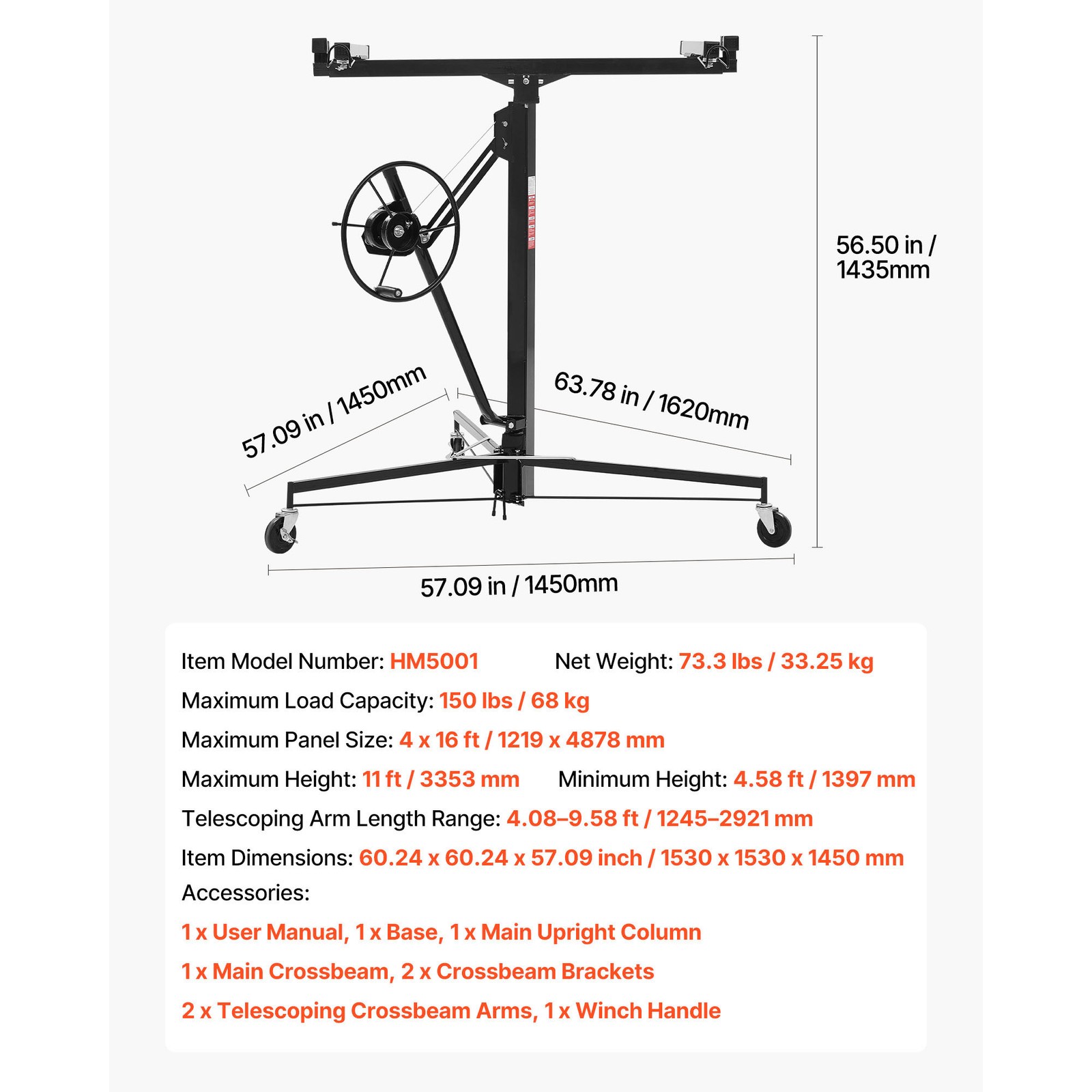 56.50 in / 1435mm

57.09 in / 1450mm

63.78 in / 1620mm

57.09 in / 1450mm

Item Model Number: HM5001 Net Weight: 73.3 lbs / 33.25 kg

Maximum Load Capacity: 150 lbs / 68 kg

Maximum Panel Size: 4 x 16 ft / 1219 x 4878 mm

Maximum Height: 11 ft / 3353 mm Minimum Height: 4.58 ft / 1397 mm

Telescoping Arm Length Range: 4.08–9.58 ft / 1245–2921 mm

Item Dimensions: 60.24 x 60.24 x 57.09 inch / 1530 x 1530 x 1450 mm

Accessories:

1 x User Manual, 1 x Base, 1 x Main Upright Column

1 x Main Crossbeam, 2 x Crossbeam Brackets

2 x Telescoping Crossbeam Arms, 1 x Winch Handle